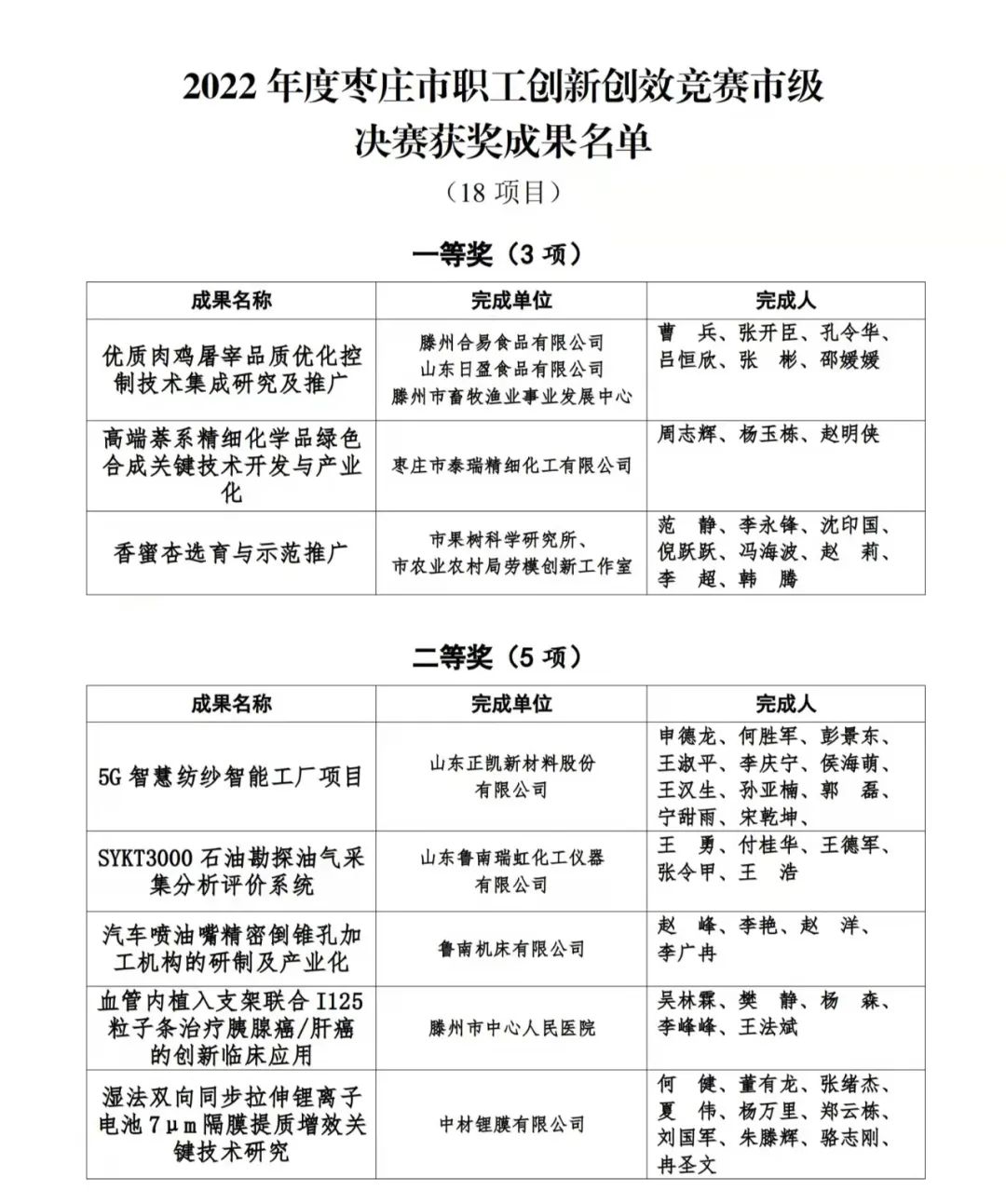 2022 年度枣庄市职工创新创效竞赛市级决赛获奖成果名单

（18 项目）

一等奖（3 项）

| 成果名称 | 完成单位 | 完成人 |
|---|---|---|
| 优质肉鸡屠宰品质优化控制技术集成研究及推广 | 滕州合易食品有限公司 山东日盈食品有限公司 滕州市畜牧渔业事业发展中心 | 曹 兵、张开臣、孔令华、吕恒欣、张 彬、邵媛媛 |
| 高端萘系精细化学品绿色合成关键技术开发与产业化 | 枣庄市泰瑞精细化工有限公司 | 周志辉、杨玉栋、赵明侠 |
| 香蜜杏选育与示范推广 | 市果树科学研究所、市农业农村局劳模创新工作室 | 范 静、李永锋、沈印国、倪跃跃、冯海波、赵 莉、李 超、韩 腾 |

二等奖（5 项）

| 成果名称 | 完成单位 | 完成人 |
|---|---|---|
| 5G 智慧纺纱智能工厂项目 | 山东正凯新材料股份有限公司 | 申德龙、何胜军、彭景东、王淑平、李庆宁、侯海萌、王汉生、孙亚楠、郭 磊、宁甜雨、宋乾坤、 |
| SYKT3000 石油勘探油气采集分析评价系统 | 山东鲁南瑞虹化工仪器有限公司 | 王 勇、付桂华、王德军、张令甲、王 浩 |
| 汽车喷油嘴精密倒锥孔加工机构的研制及产业化 | 鲁南机床有限公司 | 赵 峰、李艳、赵 洋、李广冉 |
| 血管内植入支架联合 I125 粒子条治疗胰腺癌/肝癌的创新临床应用 | 滕州市中心人民医院 | 吴林霖、樊 静、杨 森、李峰峰、王法斌 |
| 湿法双向同步拉伸锂离子电池 7μm 隔膜提质增效关键技术研究 | 中材锂膜有限公司 | 何 健、董有龙、张绪杰、夏 伟、杨万里、郑云栋、刘国军、朱滕辉、骆志刚、冉圣文 |